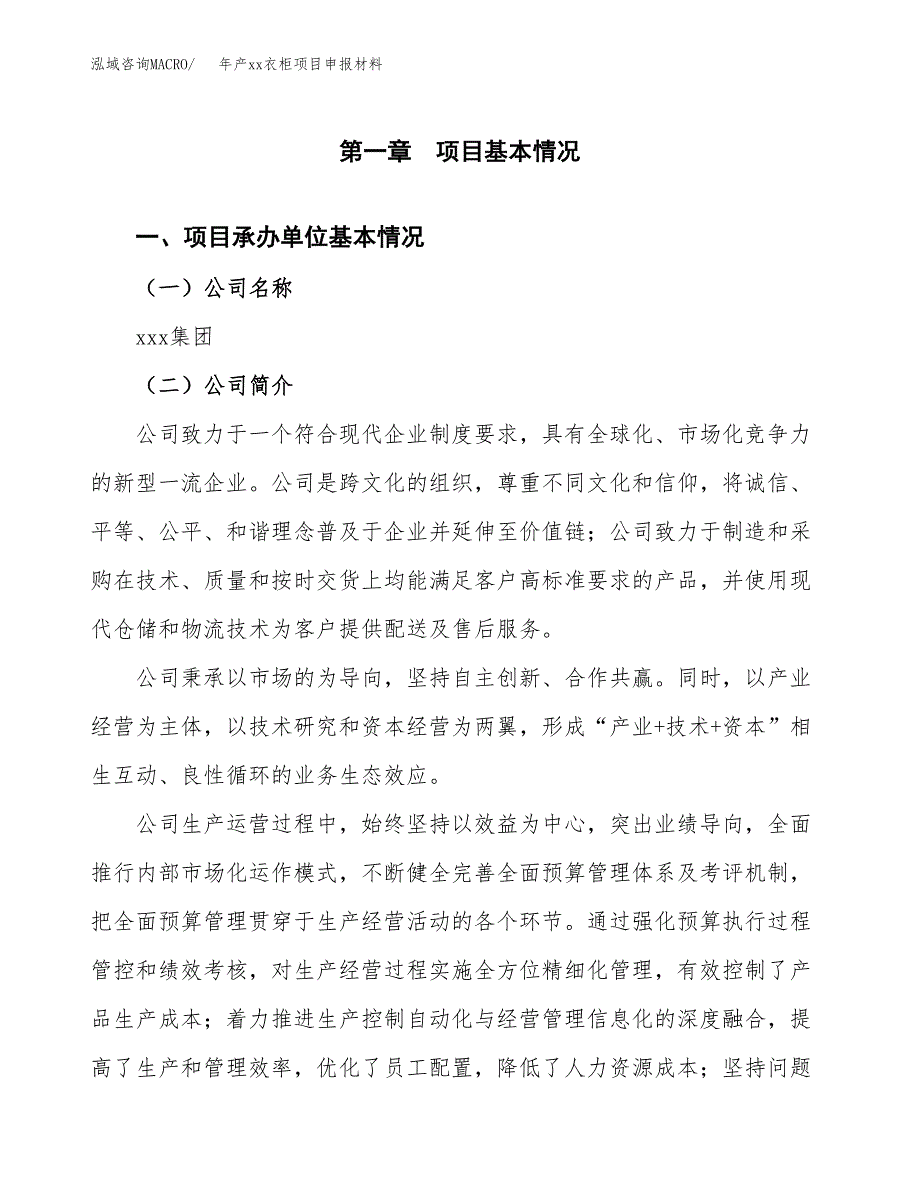 泓域咨询MACRO/　年产xx衣柜项目申报材料

第一章　项目基本情况

一、项目承办单位基本情况

（一）公司名称

xxx集团

（二）公司简介

公司致力于一个符合现代企业制度要求，具有全球化、市场化竞争力的新型一流企业。公司是跨文化的组织，尊重不同文化和信仰，将诚信、平等、公平、和谐理念普及于企业并延伸至价值链；公司致力于制造和采购在技术、质量和按时交货上均能满足客户高标准要求的产品，并使用现代仓储和物流技术为客户提供配送及售后服务。

公司秉承以市场的为导向，坚持自主创新、合作共赢。同时，以产业经营为主体，以技术研究和资本经营为两翼，形成“产业+技术+资本”相生互动、良性循环的业务生态效应。

公司生产运营过程中，始终坚持以效益为中心，突出业绩导向，全面推行内部市场化运作模式，不断健全完善全面预算管理体系及考评机制，把全面预算管理贯穿于生产经营活动的各个环节。通过强化预算执行过程管控和绩效考核，对生产经营过程实施全方位精细化管理，有效控制了产品生产成本；着力推进生产控制自动化与经营管理信息化的深度融合，提高了生产和管理效率，优化了员工配置，降低了人力资源成本；坚持问题